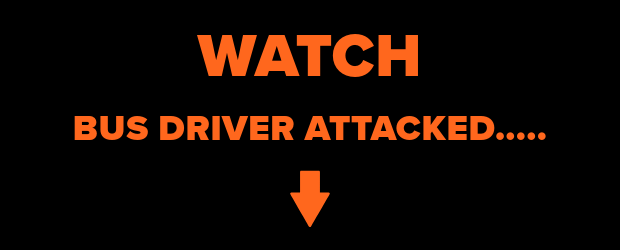 WATCH

BUS DRIVER ATTACKED.....